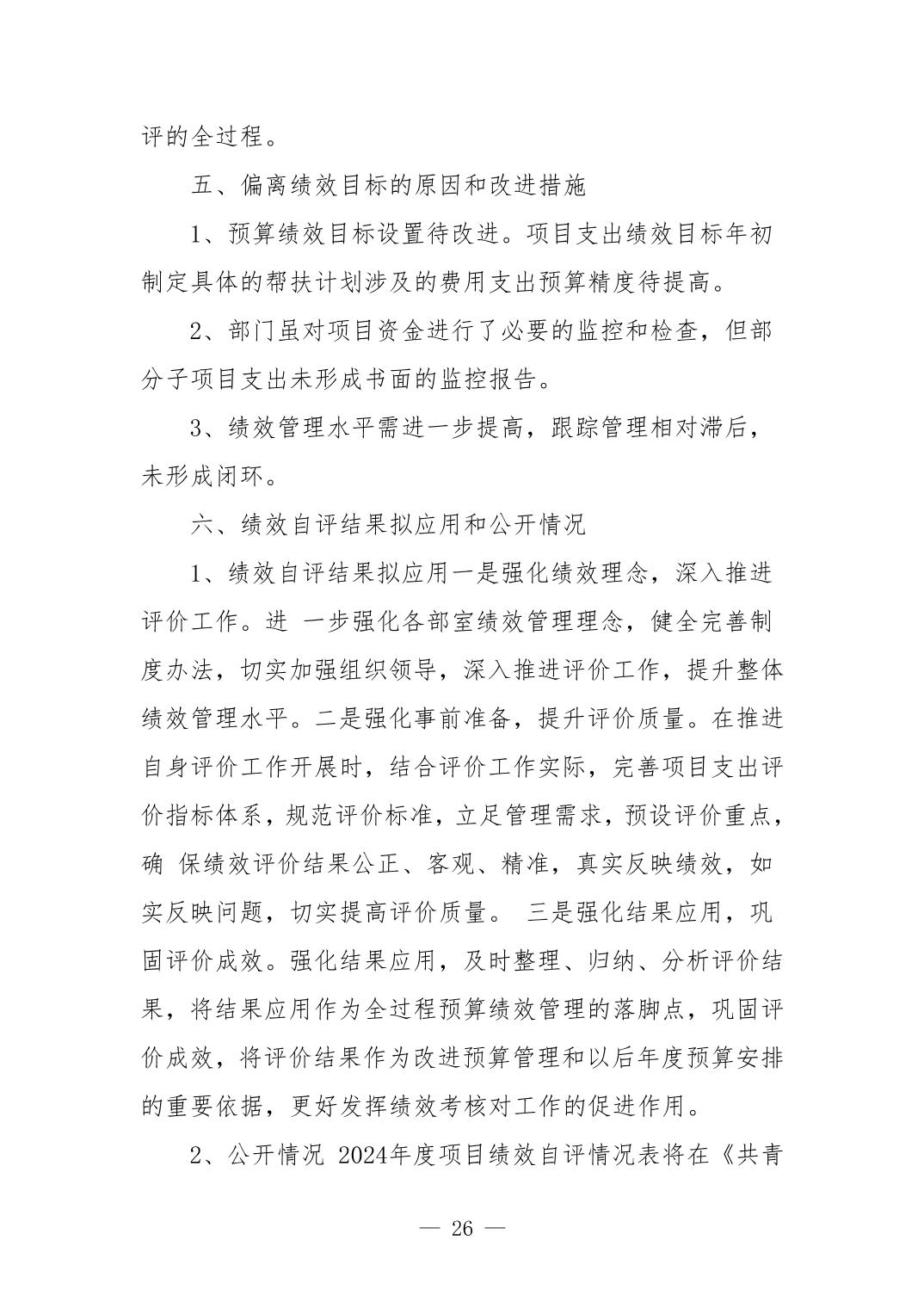 评的全过程。

五、偏离绩效目标的原因和改进措施

1、预算绩效目标设置待改进。项目支出绩效目标年初制定具体的帮扶计划涉及的费用支出预算精度待提高。

2、部门虽对项目资金进行了必要的监控和检查，但部分子项目支出未形成书面的监控报告。

3、绩效管理水平需进一步提高，跟踪管理相对滞后，未形成闭环。

六、绩效自评结果拟应用和公开情况

1、绩效自评结果拟应用一是强化绩效理念，深入推进评价工作。进 一步强化各部室绩效管理理念，健全完善制度办法，切实加强组织领导，深入推进评价工作，提升整体绩效管理水平。二是强化事前准备，提升评价质量。在推进自身评价工作开展时，结合评价工作实际，完善项目支出评价指标体系，规范评价标准，立足管理需求，预设评价重点，确 保绩效评价结果公正、客观、精准，真实反映绩效，如实反映问题，切实提高评价质量。 三是强化结果应用，巩固评价成效。强化结果应用，及时整理、归纳、分析评价结果，将结果应用作为全过程预算绩效管理的落脚点，巩固评价成效，将评价结果作为改进预算管理和以后年度预算安排的重要依据，更好发挥绩效考核对工作的促进作用。

2、公开情况 2024年度项目绩效自评情况表将在《共青

— 26 —